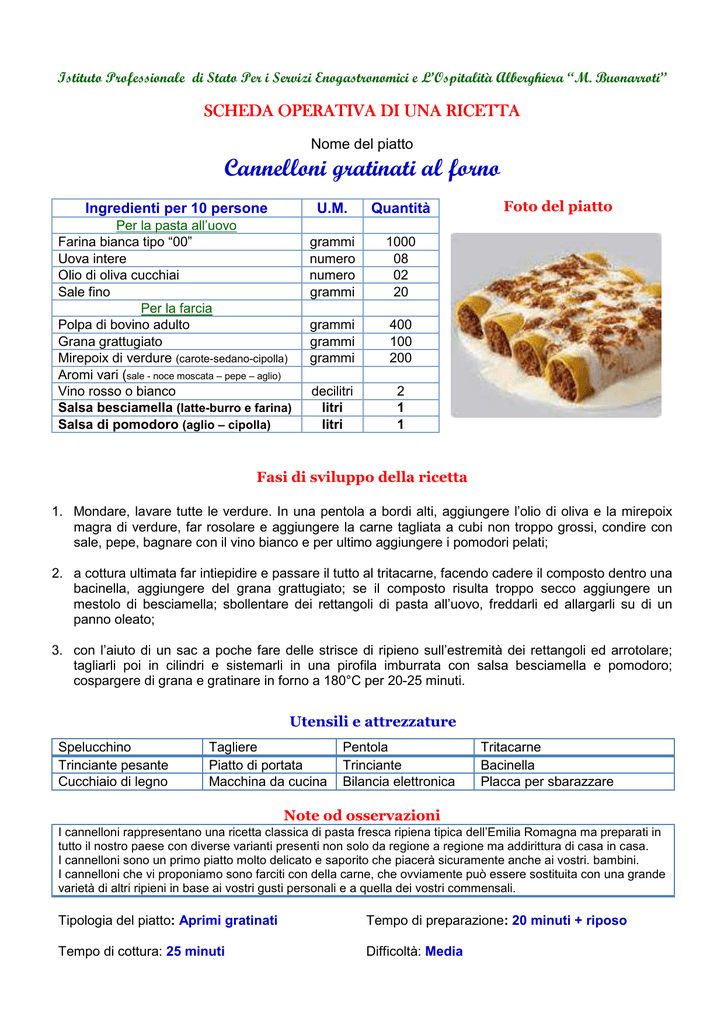 Istituto Professionale di Stato Per i Servizi Enogastronomici e L'Ospitalità Alberghiera "M. Buonarroti"

SCHEDA OPERATIVA DI UNA RICETTA

Nome del piatto

Cannelloni gratinati al forno

| Ingredienti per 10 persone | U.M. | Quantità |
|---|---|---|
| Per la pasta all'uovo | | |
| Farina bianca tipo "00" | grammi | 1000 |
| Uova intere | numero | 08 |
| Olio di oliva cucchiai | numero | 02 |
| Sale fino | grammi | 20 |
| Per la farcia | | |
| Polpa di bovino adulto | grammi | 400 |
| Grana grattugiato | grammi | 100 |
| Mirepoix di verdure (carote-sedano-cipolla) | grammi | 200 |
| Aromi vari (sale - noce moscata – pepe – aglio) | | |
| Vino rosso o bianco | decilitri | 2 |
| Salsa besciamella (latte-burro e farina) | litri | 1 |
| Salsa di pomodoro (aglio – cipolla) | litri | 1 |

Foto del piatto

Fasi di sviluppo della ricetta

1. Mondare, lavare tutte le verdure. In una pentola a bordi alti, aggiungere l'olio di oliva e la mirepoix magra di verdure, far rosolare e aggiungere la carne tagliata a cubi non troppo grossi, condire con sale, pepe, bagnare con il vino bianco e per ultimo aggiungere i pomodori pelati;

2. a cottura ultimata far intiepidire e passare il tutto al tritacarne, facendo cadere il composto dentro una bacinella, aggiungere del grana grattugiato; se il composto risulta troppo secco aggiungere un mestolo di besciamella; sbollentare dei rettangoli di pasta all'uovo, freddarli ed allargarli su di un panno oleato;

3. con l'aiuto di un sac a poche fare delle strisce di ripieno sull'estremità dei rettangoli ed arrotolare; tagliarli poi in cilindri e sistemarli in una pirofila imburrata con salsa besciamella e pomodoro; cospargere di grana e gratinare in forno a 180°C per 20-25 minuti.

Utensili e attrezzature

| Spelucchino | Tagliere | Pentola | Tritacarne |
|---|---|---|---|
| Trinciante pesante | Piatto di portata | Trinciante | Bacinella |
| Cucchiaio di legno | Macchina da cucina | Bilancia elettronica | Placca per sbarazzare |

Note od osservazioni

I cannelloni rappresentano una ricetta classica di pasta fresca ripiena tipica dell'Emilia Romagna ma preparati in tutto il nostro paese con diverse varianti presenti non solo da regione a regione ma addirittura di casa in casa.
I cannelloni sono un primo piatto molto delicato e saporito che piacerà sicuramente anche ai vostri. bambini.
I cannelloni che vi proponiamo sono farciti con della carne, che ovviamente può essere sostituita con una grande varietà di altri ripieni in base ai vostri gusti personali e a quella dei vostri commensali.

Tipologia del piatto: Aprimi gratinati

Tempo di preparazione: 20 minuti + riposo

Tempo di cottura: 25 minuti

Difficoltà: Media